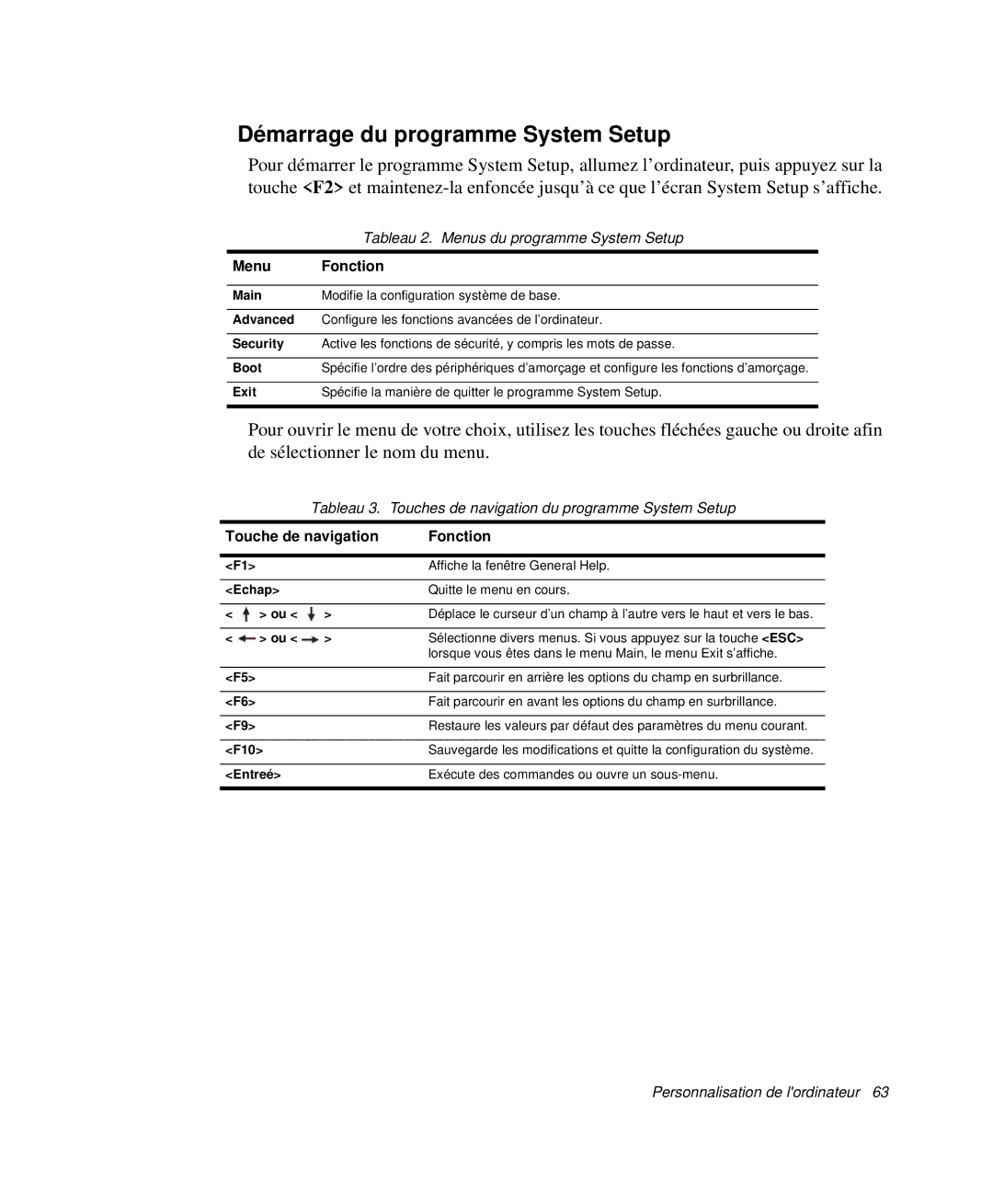 Démarrage du programme System Setup

Pour démarrer le programme System Setup, allumez l'ordinateur, puis appuyez sur la touche <F2> et maintenez-la enfoncée jusqu'à ce que l'écran System Setup s'affiche.

Tableau 2. Menus du programme System Setup

| Menu | Fonction |
|---|---|
| Main | Modifie la configuration système de base. |
| Advanced | Configure les fonctions avancées de l'ordinateur. |
| Security | Active les fonctions de sécurité, y compris les mots de passe. |
| Boot | Spécifie l'ordre des périphériques d'amorçage et configure les fonctions d'amorçage. |
| Exit | Spécifie la manière de quitter le programme System Setup. |

Pour ouvrir le menu de votre choix, utilisez les touches fléchées gauche ou droite afin de sélectionner le nom du menu.

Tableau 3. Touches de navigation du programme System Setup

| Touche de navigation | Fonction |
|---|---|
| <F1> | Affiche la fenêtre General Help. |
| <Echap> | Quitte le menu en cours. |
| < ↑ > ou < ↓ > | Déplace le curseur d'un champ à l'autre vers le haut et vers le bas. |
| < ← > ou < → > | Sélectionne divers menus. Si vous appuyez sur la touche <ESC> lorsque vous êtes dans le menu Main, le menu Exit s'affiche. |
| <F5> | Fait parcourir en arrière les options du champ en surbrillance. |
| <F6> | Fait parcourir en avant les options du champ en surbrillance. |
| <F9> | Restaure les valeurs par défaut des paramètres du menu courant. |
| <F10> | Sauvegarde les modifications et quitte la configuration du système. |
| <Entreé> | Exécute des commandes ou ouvre un sous-menu. |

Personnalisation de l'ordinateur 63